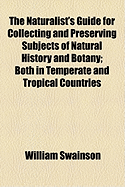 The Naturalist's Guide for Collecting and Preserving Subjects of Natural History and Botany; Both in Temperate and Tropical Countries

William Swainson